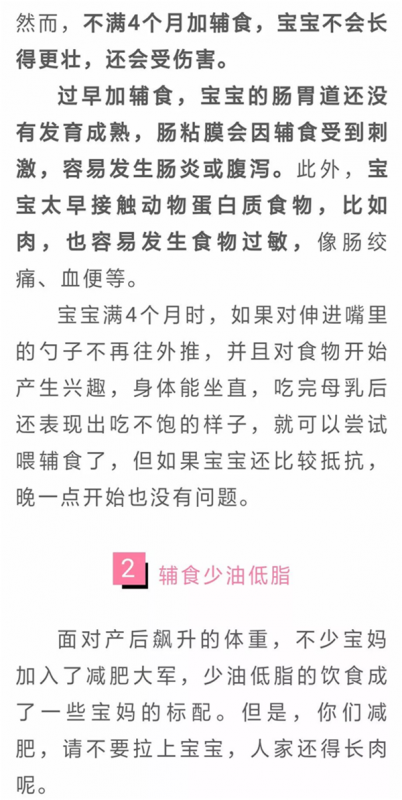 然而，不满4个月加辅食，宝宝不会长得更壮，还会受伤害。

过早加辅食，宝宝的肠胃道还没有发育成熟，肠粘膜会因辅食受到刺激，容易发生肠炎或腹泻。此外，宝宝太早接触动物蛋白质食物，比如肉，也容易发生食物过敏，像肠绞痛、血便等。

宝宝满4个月时，如果对伸进嘴里的勺子不再往外推，并且对食物开始产生兴趣，身体能坐直，吃完母乳后还表现出吃不饱的样子，就可以尝试喂辅食了，但如果宝宝还比较抵抗，晚一点开始也没有问题。

2 辅食少油低脂

面对产后飙升的体重，不少宝妈加入了减肥大军，少油低脂的饮食成了一些宝妈的标配。但是，你们减肥，请不要拉上宝宝，人家还得长肉呢。